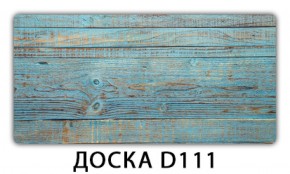 ДОСКА D111